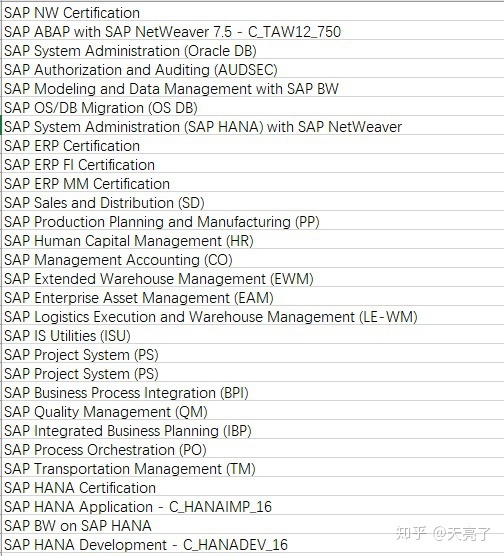 SAP NW Certification
SAP ABAP with SAP NetWeaver 7.5 - C_TAW12_750
SAP System Administration (Oracle DB)
SAP Authorization and Auditing (AUDSEC)
SAP Modeling and Data Management with SAP BW
SAP OS/DB Migration (OS DB)
SAP System Administration (SAP HANA) with SAP NetWeaver
SAP ERP Certification
SAP ERP FI Certification
SAP ERP MM Certification
SAP Sales and Distribution (SD)
SAP Production Planning and Manufacturing (PP)
SAP Human Capital Management (HR)
SAP Management Accounting (CO)
SAP Extended Warehouse Management (EWM)
SAP Enterprise Asset Management (EAM)
SAP Logistics Execution and Warehouse Management (LE-WM)
SAP IS Utilities (ISU)
SAP Project System (PS)
SAP Project System (PS)
SAP Business Process Integration (BPI)
SAP Quality Management (QM)
SAP Integrated Business Planning (IBP)
SAP Process Orchestration (PO)
SAP Transportation Management (TM)
SAP HANA Certification
SAP HANA Application - C_HANAIMP_16
SAP BW on SAP HANA
SAP HANA Development - C_HANADEV_16
知乎 @天亮了